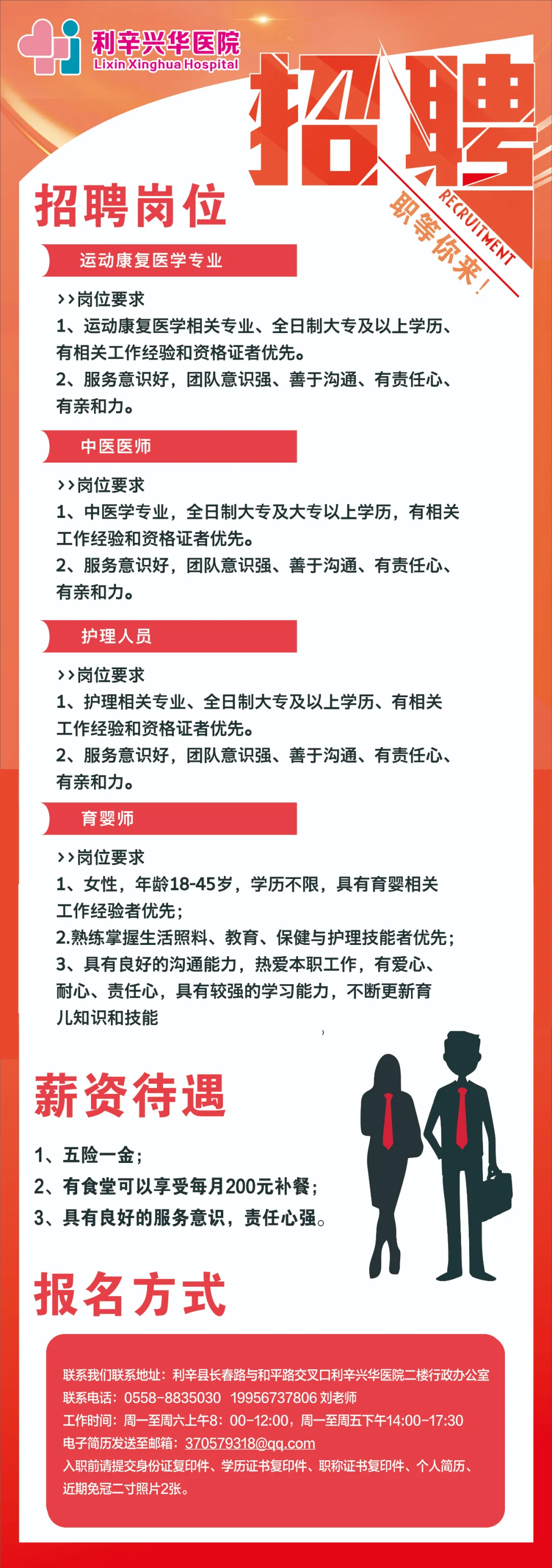 利辛兴华医院
Lixin Xinghua Hospital

招聘

RECRUITMENT
职等你来！

招聘岗位

运动康复医学专业

>>岗位要求
1、运动康复医学相关专业、全日制大专及以上学历、有相关工作经验和资格证者优先。
2、服务意识好，团队意识强、善于沟通、有责任心、有亲和力。

中医医师

>>岗位要求
1、中医学专业，全日制大专及大专以上学历，有相关工作经验和资格证者优先。
2、服务意识好，团队意识强、善于沟通、有责任心、有亲和力。

护理人员

>>岗位要求
1、护理相关专业、全日制大专及以上学历、有相关工作经验和资格证者优先。
2、服务意识好，团队意识强、善于沟通、有责任心、有亲和力。

育婴师

>>岗位要求
1、女性，年龄18-45岁，学历不限，具有育婴相关工作经验者优先；
2.熟练掌握生活照料、教育、保健与护理技能者优先；
3、具有良好的沟通能力，热爱本职工作，有爱心、耐心、责任心，具有较强的学习能力，不断更新育儿知识和技能

薪资待遇

1、五险一金；
2、有食堂可以享受每月200元补餐；
3、具有良好的服务意识，责任心强。

报名方式

联系我们联系地址：利辛县长春路与和平路交叉口利辛兴华医院二楼行政办公室
联系电话：0558-8835030 19956737806 刘老师
工作时间：周一至周六上午8：00-12:00，周一至周五下午14:00-17:30
电子简历发送至邮箱：370579318@qq.com
入职前请提交身份证复印件、学历证书复印件、职称证书复印件、个人简历、近期免冠二寸照片2张。